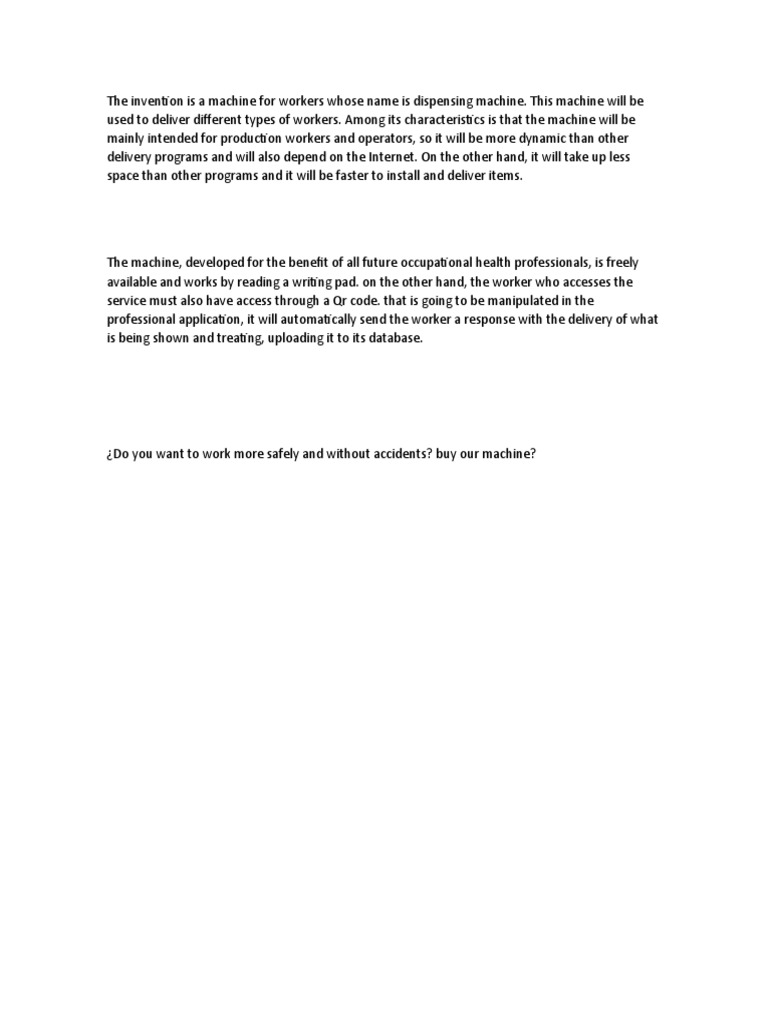 The invention is a machine for workers whose name is dispensing machine. This machine will be used to deliver different types of workers. Among its characteristics is that the machine will be mainly intended for production workers and operators, so it will be more dynamic than other delivery programs and will also depend on the Internet. On the other hand, it will take up less space than other programs and it will be faster to install and deliver items.

The machine, developed for the benefit of all future occupational health professionals, is freely available and works by reading a writing pad. on the other hand, the worker who accesses the service must also have access through a Qr code. that is going to be manipulated in the professional application, it will automatically send the worker a response with the delivery of what is being shown and treating, uploading it to its database.

¿Do you want to work more safely and without accidents? buy our machine?